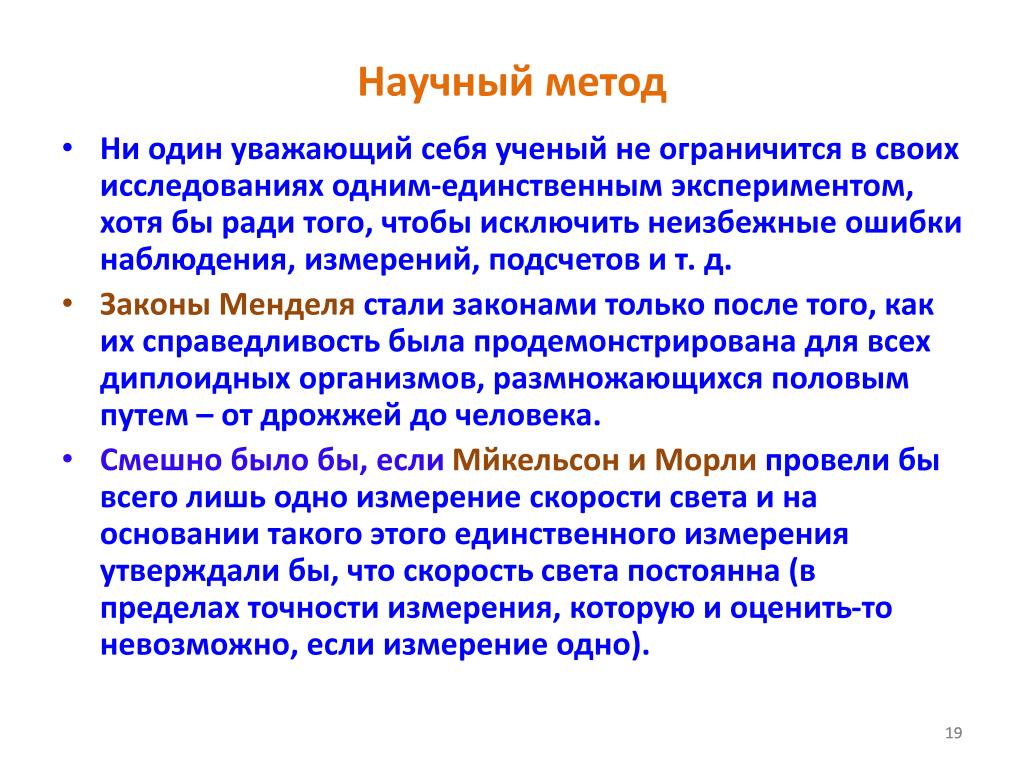 Научный метод

• Ни один уважающий себя ученый не ограничится в своих исследованиях одним-единственным экспериментом, хотя бы ради того, чтобы исключить неизбежные ошибки наблюдения, измерений, подсчетов и т. д.

• Законы Менделя стали законами только после того, как их справедливость была продемонстрирована для всех диплоидных организмов, размножающихся половым путем – от дрожжей до человека.

• Смешно было бы, если Мйкельсон и Морли провели бы всего лишь одно измерение скорости света и на основании такого этого единственного измерения утверждали бы, что скорость света постоянна (в пределах точности измерения, которую и оценить-то невозможно, если измерение одно).

19